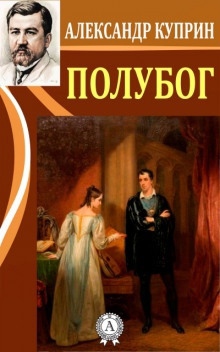 АЛЕКСАНДР КУПРИН

ПОЛУБОГ

А